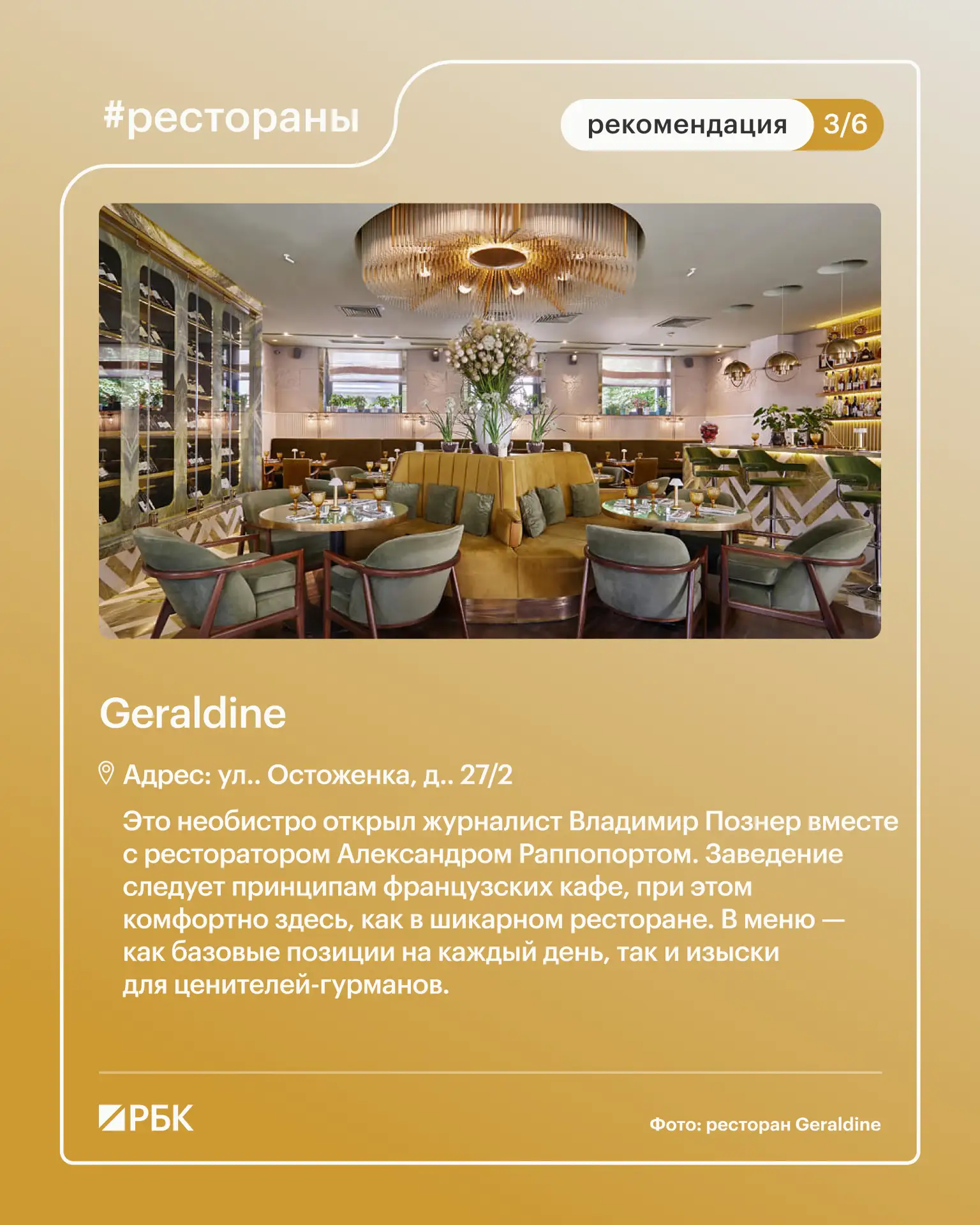 #рестораны

рекомендация 3/6

Geraldine

Адрес: ул.. Остоженка, д.. 27/2

Это необистро открыл журналист Владимир Познер вместе с ресторатором Александром Раппопортом. Заведение следует принципам французских кафе, при этом комфортно здесь, как в шикарном ресторане. В меню — как базовые позиции на каждый день, так и изыски для ценителей-гурманов.

РБК

Фото: ресторан Geraldine